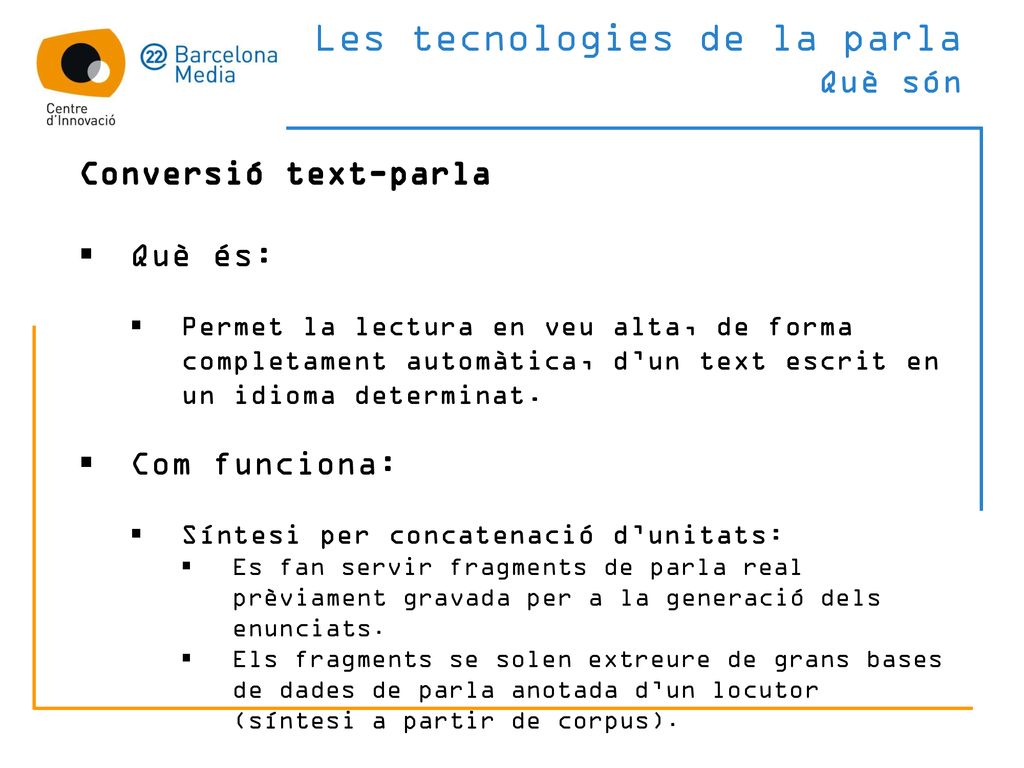 22 Barcelona Media

Centre d'Innovació

Les tecnologies de la parla
Què són

Conversió text-parla

▪ Què és:

▪ Permet la lectura en veu alta, de forma completament automàtica, d'un text escrit en un idioma determinat.

▪ Com funciona:

▪ Síntesi per concatenació d'unitats:
▪ Es fan servir fragments de parla real prèviament gravada per a la generació dels enunciats.
▪ Els fragments se solen extreure de grans bases de dades de parla anotada d'un locutor (síntesi a partir de corpus).